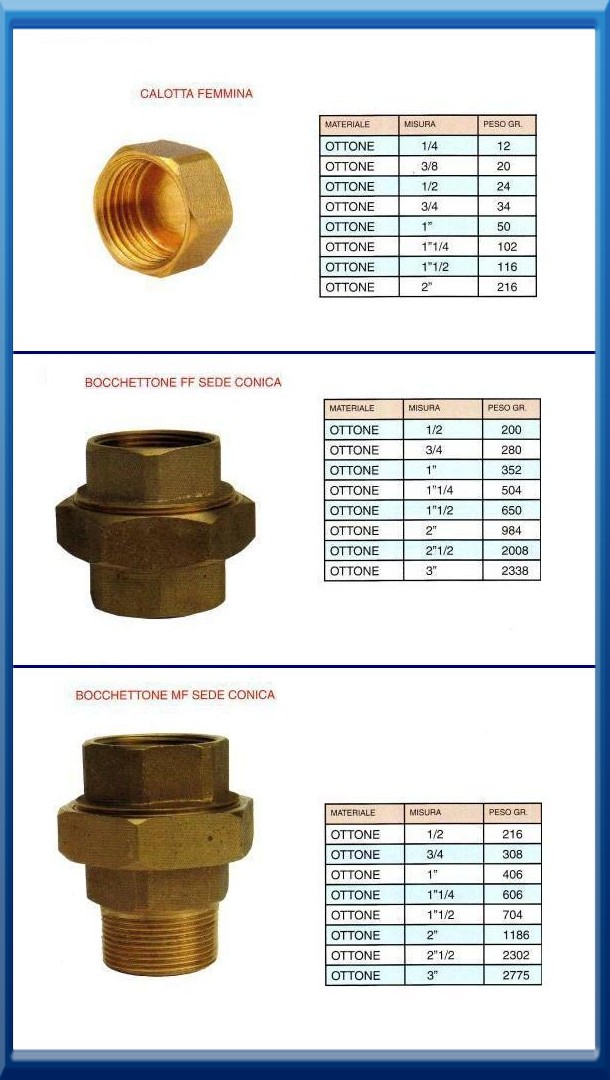 CALOTTA FEMMINA

| MATERIALE | MISURA | PESO GR. |
|---|---|---|
| OTTONE | 1/4 | 12 |
| OTTONE | 3/8 | 20 |
| OTTONE | 1/2 | 24 |
| OTTONE | 3/4 | 34 |
| OTTONE | 1" | 50 |
| OTTONE | 1"1/4 | 102 |
| OTTONE | 1"1/2 | 116 |
| OTTONE | 2" | 216 |

BOCCHETTONE FF SEDE CONICA

| MATERIALE | MISURA | PESO GR. |
|---|---|---|
| OTTONE | 1/2 | 200 |
| OTTONE | 3/4 | 280 |
| OTTONE | 1" | 352 |
| OTTONE | 1"1/4 | 504 |
| OTTONE | 1"1/2 | 650 |
| OTTONE | 2" | 984 |
| OTTONE | 2"1/2 | 2008 |
| OTTONE | 3" | 2338 |

BOCCHETTONE MF SEDE CONICA

| MATERIALE | MISURA | PESO GR. |
|---|---|---|
| OTTONE | 1/2 | 216 |
| OTTONE | 3/4 | 308 |
| OTTONE | 1" | 406 |
| OTTONE | 1"1/4 | 606 |
| OTTONE | 1"1/2 | 704 |
| OTTONE | 2" | 1186 |
| OTTONE | 2"1/2 | 2302 |
| OTTONE | 3" | 2775 |